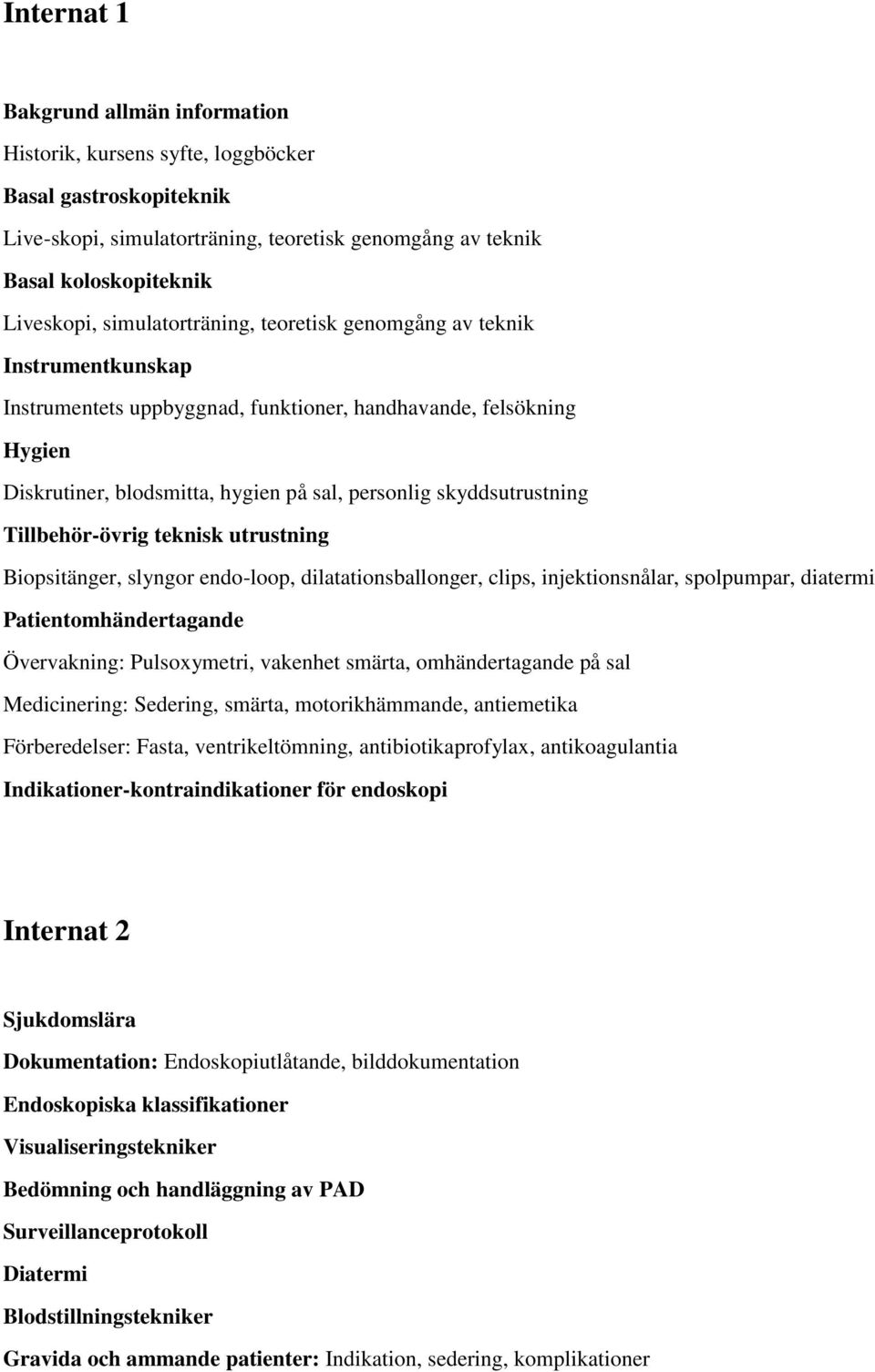 Internat 1

Bakgrund allmän information

Historik, kursens syfte, loggböcker

Basal gastroskopiteknik

Live-skopi, simulatorträning, teoretisk genomgång av teknik

Basal koloskopiteknik

Liveskopi, simulatorträning, teoretisk genomgång av teknik

Instrumentkunskap

Instrumentets uppbyggnad, funktioner, handhavande, felsökning

Hygien

Diskrutiner, blodsmitta, hygien på sal, personlig skyddsutrustning

Tillbehör-övrig teknisk utrustning

Biopsitänger, slyngor endo-loop, dilatationsballonger, clips, injektionsnålar, spolpumpar, diatermi

Patientomhändertagande

Övervakning: Pulsoxymetri, vakenhet smärta, omhändertagande på sal

Medicinering: Sedering, smärta, motorikhämmande, antiemetika

Förberedelser: Fasta, ventrikeltömning, antibiotikaprofylax, antikoagulantia

Indikationer-kontraindikationer för endoskopi

Internat 2

Sjukdomslära

Dokumentation: Endoskopiutlåtande, bilddokumentation

Endoskopiska klassifikationer

Visualiseringstekniker

Bedömning och handläggning av PAD

Surveillanceprotokoll

Diatermi

Blodstillningstekniker

Gravida och ammande patienter: Indikation, sedering, komplikationer